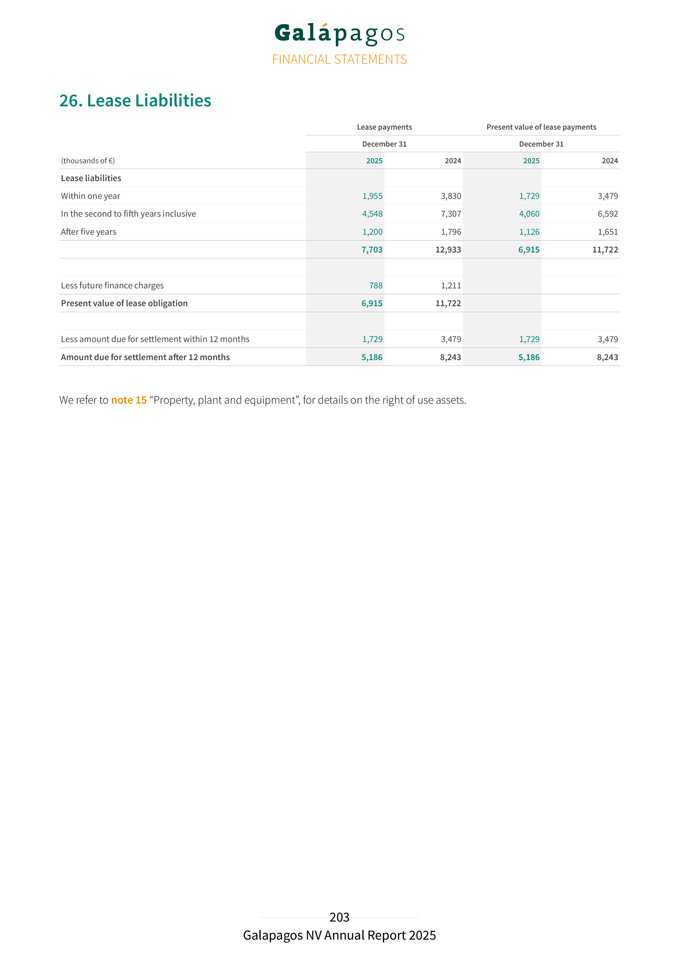 Galápagos
FINANCIAL STATEMENTS

26. Lease Liabilities

| | Lease payments | | Present value of lease payments | |
|---|---|---|---|---|
| | December 31 | | December 31 | |
| (thousands of €) | 2025 | 2024 | 2025 | 2024 |
| Lease liabilities | | | | |
| Within one year | 1,955 | 3,830 | 1,729 | 3,479 |
| In the second to fifth years inclusive | 4,548 | 7,307 | 4,060 | 6,592 |
| After five years | 1,200 | 1,796 | 1,126 | 1,651 |
| | 7,703 | 12,933 | 6,915 | 11,722 |
| | | | | |
| Less future finance charges | 788 | 1,211 | | |
| Present value of lease obligation | 6,915 | 11,722 | | |
| | | | | |
| Less amount due for settlement within 12 months | 1,729 | 3,479 | 1,729 | 3,479 |
| Amount due for settlement after 12 months | 5,186 | 8,243 | 5,186 | 8,243 |

We refer to note 15 “Property, plant and equipment”, for details on the right of use assets.

203
Galapagos NV Annual Report 2025